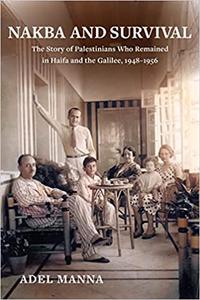 NAKBA AND SURVIVAL

The Story of Palestinians Who Remained in Haifa and the Galilee, 1948–1956

ADEL MANNA